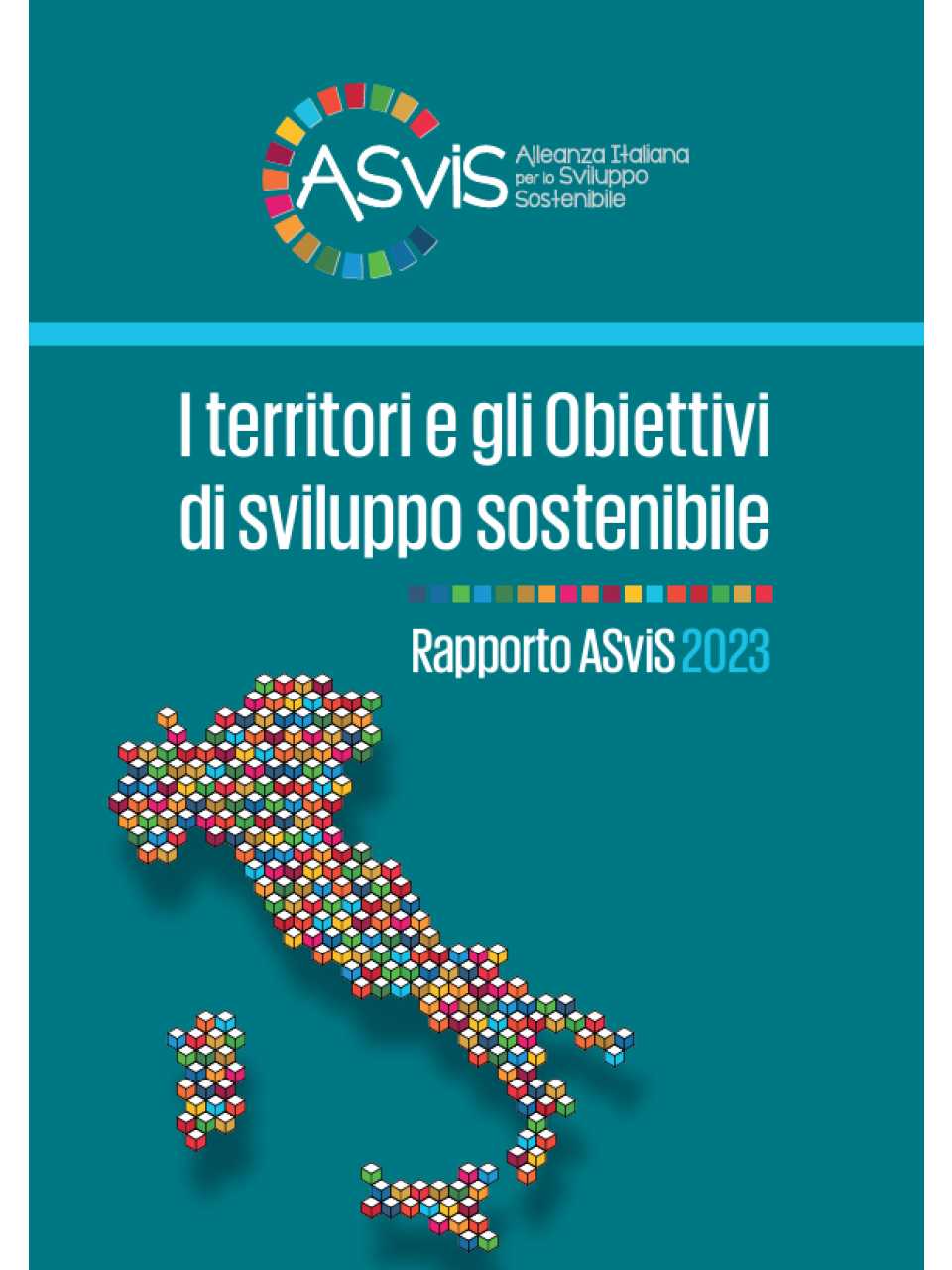 ASviS Alleanza Italiana per lo Sviluppo Sostenibile

I territori e gli Obiettivi di sviluppo sostenibile

Rapporto ASviS 2023